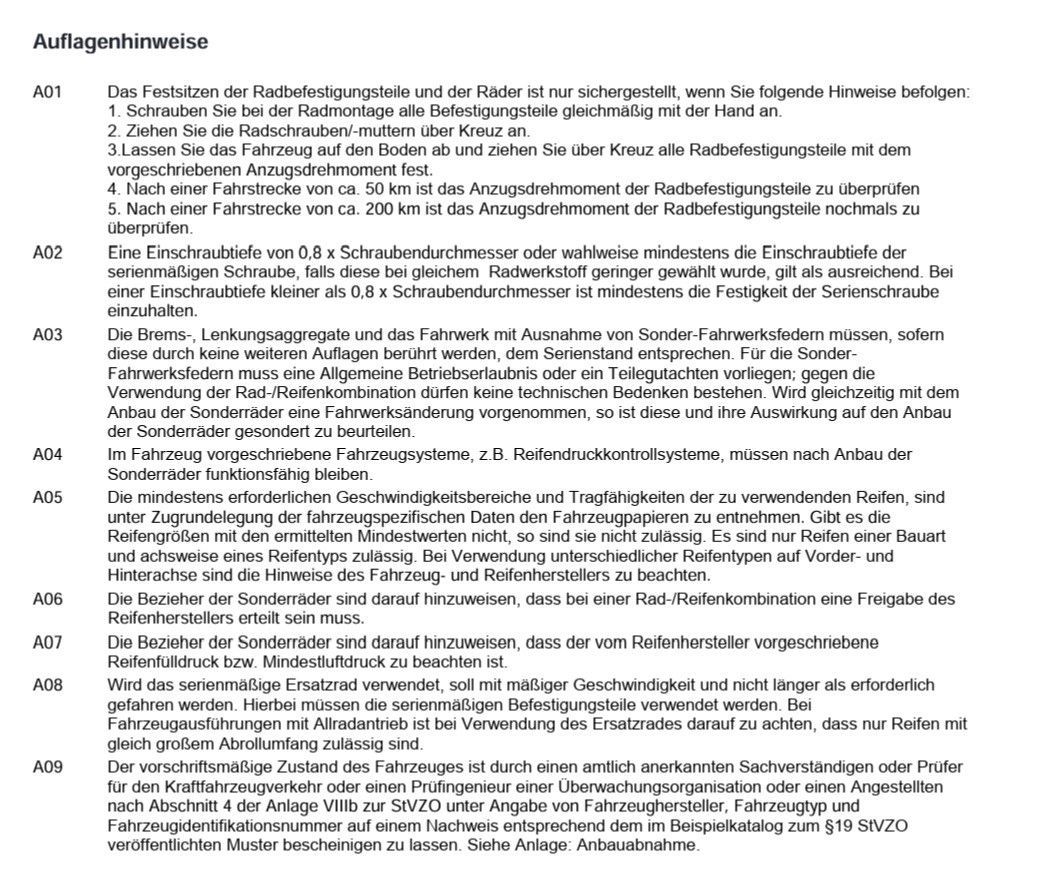 Auflagenhinweise

A01 Das Festsitzen der Radbefestigungsteile und der Räder ist nur sichergestellt, wenn Sie folgende Hinweise befolgen:
1. Schrauben Sie bei der Radmontage alle Befestigungsteile gleichmäßig mit der Hand an.
2. Ziehen Sie die Radschrauben/-muttern über Kreuz an.
3.Lassen Sie das Fahrzeug auf den Boden ab und ziehen Sie über Kreuz alle Radbefestigungsteile mit dem vorgeschriebenen Anzugsdrehmoment fest.
4. Nach einer Fahrstrecke von ca. 50 km ist das Anzugsdrehmoment der Radbefestigungsteile zu überprüfen
5. Nach einer Fahrstrecke von ca. 200 km ist das Anzugsdrehmoment der Radbefestigungsteile nochmals zu überprüfen.

A02 Eine Einschraubtiefe von 0,8 x Schraubendurchmesser oder wahlweise mindestens die Einschraubtiefe der serienmäßigen Schraube, falls diese bei gleichem Radwerkstoff geringer gewählt wurde, gilt als ausreichend. Bei einer Einschraubtiefe kleiner als 0,8 x Schraubendurchmesser ist mindestens die Festigkeit der Serienschraube einzuhalten.

A03 Die Brems-, Lenkungsaggregate und das Fahrwerk mit Ausnahme von Sonder-Fahrwerksfedern müssen, sofern diese durch keine weiteren Auflagen berührt werden, dem Serienstand entsprechen. Für die Sonder-Fahrwerksfedern muss eine Allgemeine Betriebserlaubnis oder ein Teilegutachten vorliegen; gegen die Verwendung der Rad-/Reifenkombination dürfen keine technischen Bedenken bestehen. Wird gleichzeitig mit dem Anbau der Sonderräder eine Fahrwerksänderung vorgenommen, so ist diese und ihre Auswirkung auf den Anbau der Sonderräder gesondert zu beurteilen.

A04 Im Fahrzeug vorgeschriebene Fahrzeugsysteme, z.B. Reifendruckkontrollsysteme, müssen nach Anbau der Sonderräder funktionsfähig bleiben.

A05 Die mindestens erforderlichen Geschwindigkeitsbereiche und Tragfähigkeiten der zu verwendenden Reifen, sind unter Zugrundelegung der fahrzeugspezifischen Daten den Fahrzeugpapieren zu entnehmen. Gibt es die Reifengrößen mit den ermittelten Mindestwerten nicht, so sind sie nicht zulässig. Es sind nur Reifen einer Bauart und achsweise eines Reifentyps zulässig. Bei Verwendung unterschiedlicher Reifentypen auf Vorder- und Hinterachse sind die Hinweise des Fahrzeug- und Reifenherstellers zu beachten.

A06 Die Bezieher der Sonderräder sind darauf hinzuweisen, dass bei einer Rad-/Reifenkombination eine Freigabe des Reifenherstellers erteilt sein muss.

A07 Die Bezieher der Sonderräder sind darauf hinzuweisen, dass der vom Reifenhersteller vorgeschriebene Reifenfülldruck bzw. Mindestluftdruck zu beachten ist.

A08 Wird das serienmäßige Ersatzrad verwendet, soll mit mäßiger Geschwindigkeit und nicht länger als erforderlich gefahren werden. Hierbei müssen die serienmäßigen Befestigungsteile verwendet werden. Bei Fahrzeugausführungen mit Allradantrieb ist bei Verwendung des Ersatzrades darauf zu achten, dass nur Reifen mit gleich großem Abrollumfang zulässig sind.

A09 Der vorschriftsmäßige Zustand des Fahrzeuges ist durch einen amtlich anerkannten Sachverständigen oder Prüfer für den Kraftfahrzeugverkehr oder einen Prüfingenieur einer Überwachungsorganisation oder einen Angestellten nach Abschnitt 4 der Anlage VIIIb zur StVZO unter Angabe von Fahrzeughersteller, Fahrzeugtyp und Fahrzeugidentifikationsnummer auf einem Nachweis entsprechend dem im Beispielkatalog zum §19 StVZO veröffentlichten Muster bescheinigen zu lassen. Siehe Anlage: Anbauabnahme.